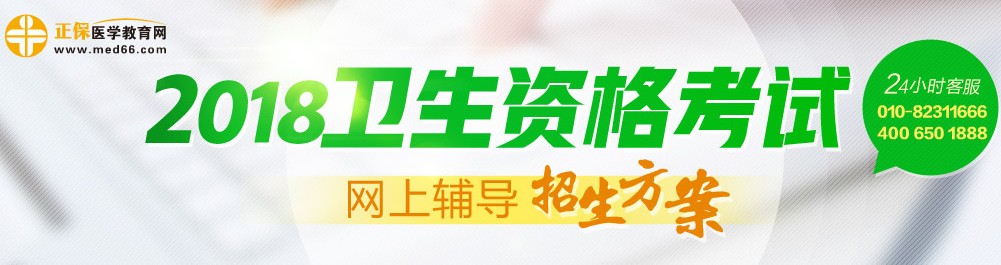 正保医学教育网
www.med66.com

2018卫生资格考试

网上辅导 招生方案

24小时客服
010-82311666
400 650 1888